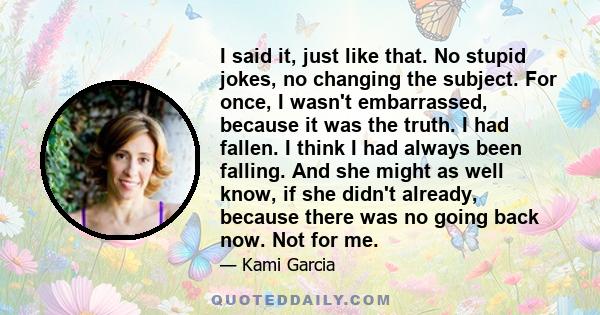 I said it, just like that. No stupid jokes, no changing the subject. For once, I wasn't embarrassed, because it was the truth. I had fallen. I think I had always been falling. And she might as well know, if she didn't already, because there was no going back now. Not for me.

— Kami Garcia

QUOTEDDAILY.COM